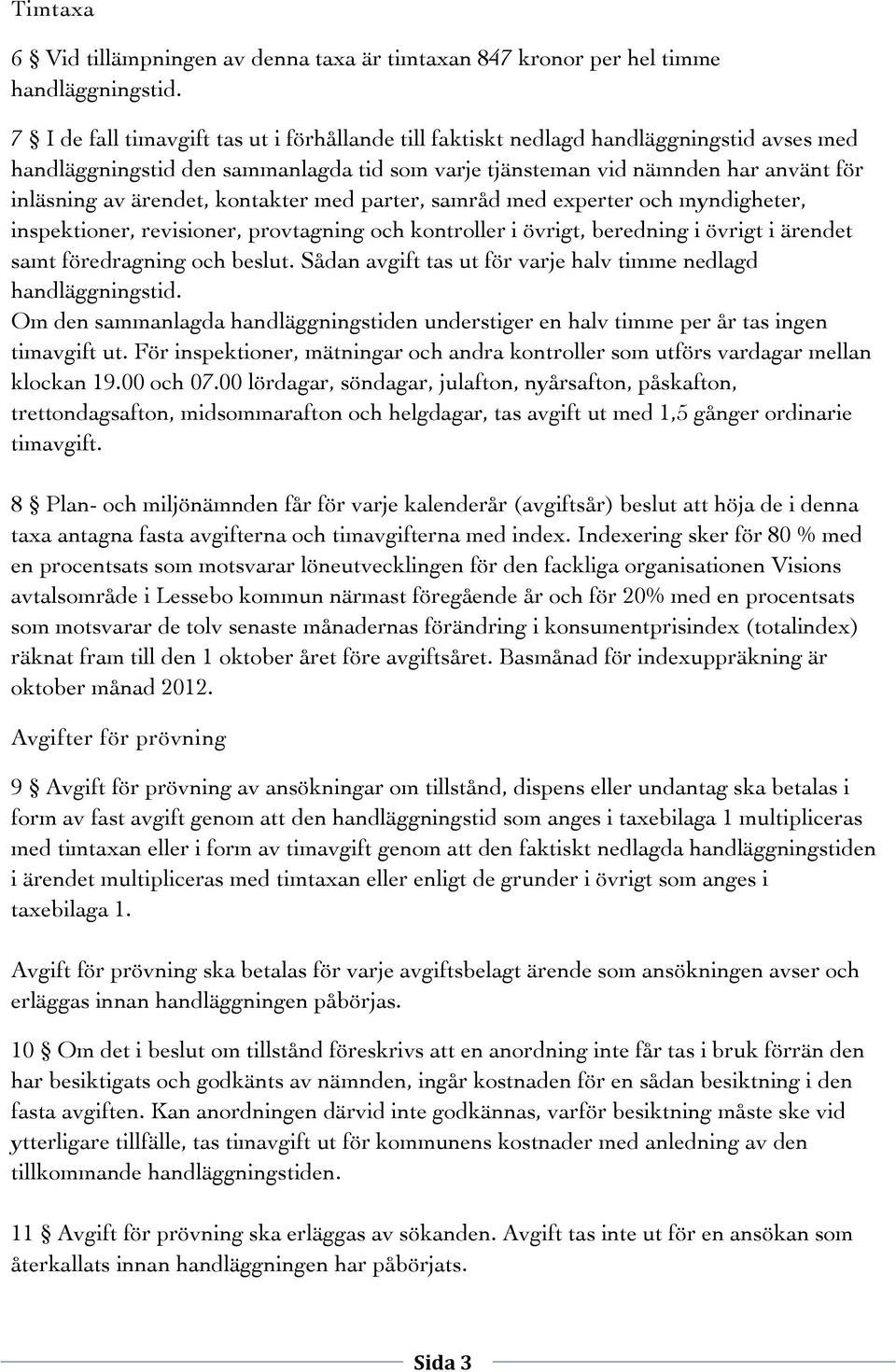 Timtaxa

6 § Vid tillämpningen av denna taxa är timtaxan 847 kronor per hel timme handläggningstid.

7 § I de fall timavgift tas ut i förhållande till faktiskt nedlagd handläggningstid avses med handläggningstid den sammanlagda tid som varje tjänsteman vid nämnden har använt för inläsning av ärendet, kontakter med parter, samråd med experter och myndigheter, inspektioner, revisioner, provtagning och kontroller i övrigt, beredning i övrigt i ärendet samt föredragning och beslut. Sådan avgift tas ut för varje halv timme nedlagd handläggningstid.
Om den sammanlagda handläggningstiden understiger en halv timme per år tas ingen timavgift ut. För inspektioner, mätningar och andra kontroller som utförs vardagar mellan klockan 19.00 och 07.00 lördagar, söndagar, julafton, nyårsafton, påskafton, trettondagsafton, midsommarafton och helgdagar, tas avgift ut med 1,5 gånger ordinarie timavgift.

8 § Plan- och miljönämnden får för varje kalenderår (avgiftsår) beslut att höja de i denna taxa antagna fasta avgifterna och timavgifterna med index. Indexering sker för 80 % med en procentsats som motsvarar löneutvecklingen för den fackliga organisationen Visions avtalsområde i Lessebo kommun närmast föregående år och för 20% med en procentsats som motsvarar de tolv senaste månadernas förändring i konsumentprisindex (totalindex) räknat fram till den 1 oktober året före avgiftsåret. Basmånad för indexuppräkning är oktober månad 2012.

Avgifter för prövning

9 § Avgift för prövning av ansökningar om tillstånd, dispens eller undantag ska betalas i form av fast avgift genom att den handläggningstid som anges i taxebilaga 1 multipliceras med timtaxan eller i form av timavgift genom att den faktiskt nedlagda handläggningstiden i ärendet multipliceras med timtaxan eller enligt de grunder i övrigt som anges i taxebilaga 1.

Avgift för prövning ska betalas för varje avgiftsbelagt ärende som ansökningen avser och erläggas innan handläggningen påbörjas.

10 § Om det i beslut om tillstånd föreskrivs att en anordning inte får tas i bruk förrän den har besiktigats och godkänts av nämnden, ingår kostnaden för en sådan besiktning i den fasta avgiften. Kan anordningen därvid inte godkännas, varför besiktning måste ske vid ytterligare tillfälle, tas timavgift ut för kommunens kostnader med anledning av den tillkommande handläggningstiden.

11 § Avgift för prövning ska erläggas av sökanden. Avgift tas inte ut för en ansökan som återkallats innan handläggningen har påbörjats.

Sida 3